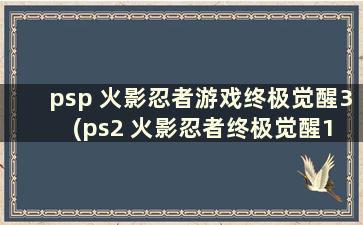 psp 火影忍者游戏终极觉醒3
(ps2 火影忍者终极觉醒1